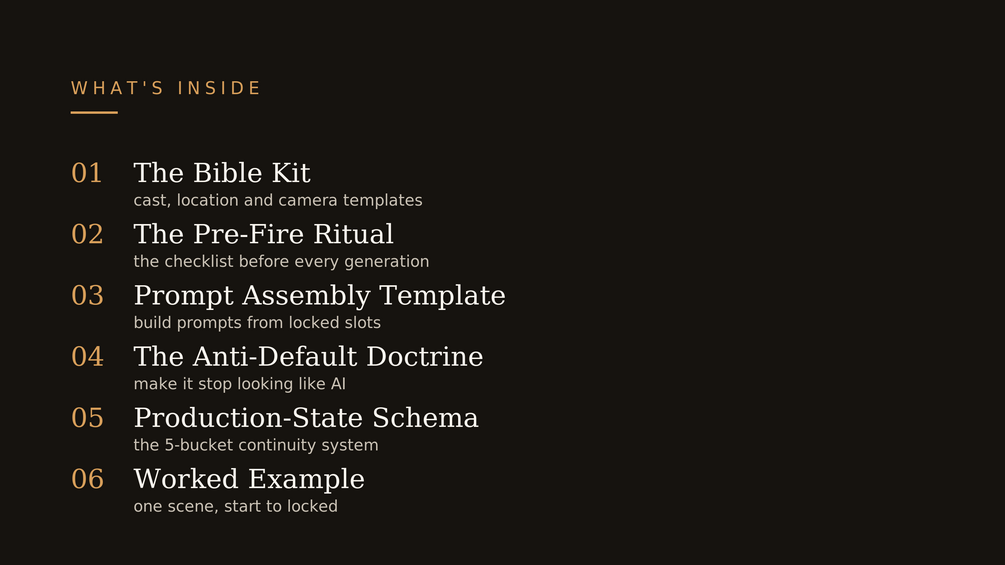 WHAT'S INSIDE

01 The Bible Kit
cast, location and camera templates

02 The Pre-Fire Ritual
the checklist before every generation

03 Prompt Assembly Template
build prompts from locked slots

04 The Anti-Default Doctrine
make it stop looking like AI

05 Production-State Schema
the 5-bucket continuity system

06 Worked Example
one scene, start to locked